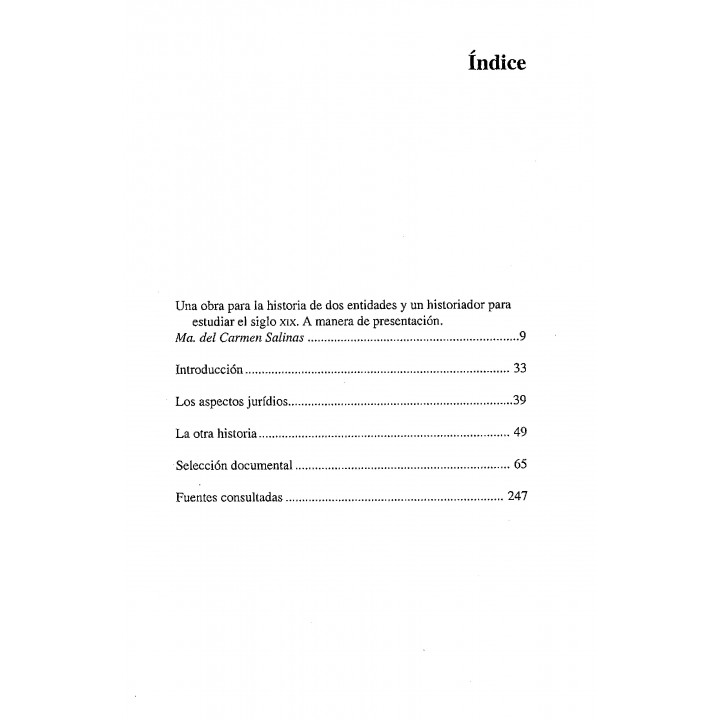 Índice

Una obra para la historia de dos entidades y un historiador para estudiar el siglo XIX. A manera de presentación.
Ma. del Carmen Salinas 9

Introducción 33

Los aspectos jurídios 39

La otra historia 49

Selección documental 65

Fuentes consultadas 247